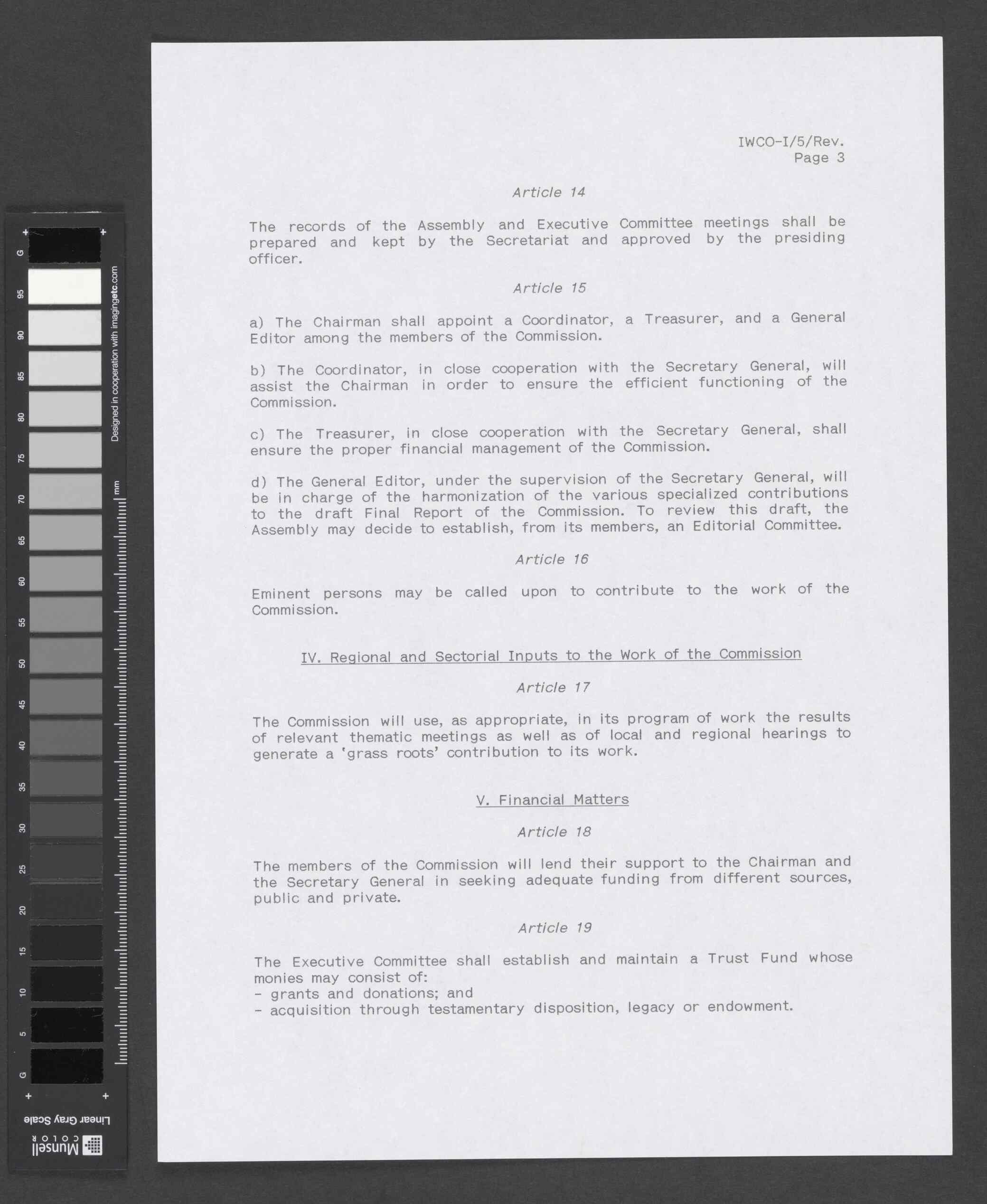 G
95
90
85
80
75
70
65
60
55
50
45
40
35
30
25
20
15
10
5
G
Designed in cooperation with imagingetc.com
mm
Linear Gray Scale
Munsell COLOR

IWCO-I/5/Rev.
Page 3

Article 14

The records of the Assembly and Executive Committee meetings shall be prepared and kept by the Secretariat and approved by the presiding officer.

Article 15

a) The Chairman shall appoint a Coordinator, a Treasurer, and a General Editor among the members of the Commission.

b) The Coordinator, in close cooperation with the Secretary General, will assist the Chairman in order to ensure the efficient functioning of the Commission.

c) The Treasurer, in close cooperation with the Secretary General, shall ensure the proper financial management of the Commission.

d) The General Editor, under the supervision of the Secretary General, will be in charge of the harmonization of the various specialized contributions to the draft Final Report of the Commission. To review this draft, the Assembly may decide to establish, from its members, an Editorial Committee.

Article 16

Eminent persons may be called upon to contribute to the work of the Commission.

IV. Regional and Sectorial Inputs to the Work of the Commission

Article 17

The Commission will use, as appropriate, in its program of work the results of relevant thematic meetings as well as of local and regional hearings to generate a 'grass roots' contribution to its work.

V. Financial Matters

Article 18

The members of the Commission will lend their support to the Chairman and the Secretary General in seeking adequate funding from different sources, public and private.

Article 19

The Executive Committee shall establish and maintain a Trust Fund whose monies may consist of:
- grants and donations; and
- acquisition through testamentary disposition, legacy or endowment.